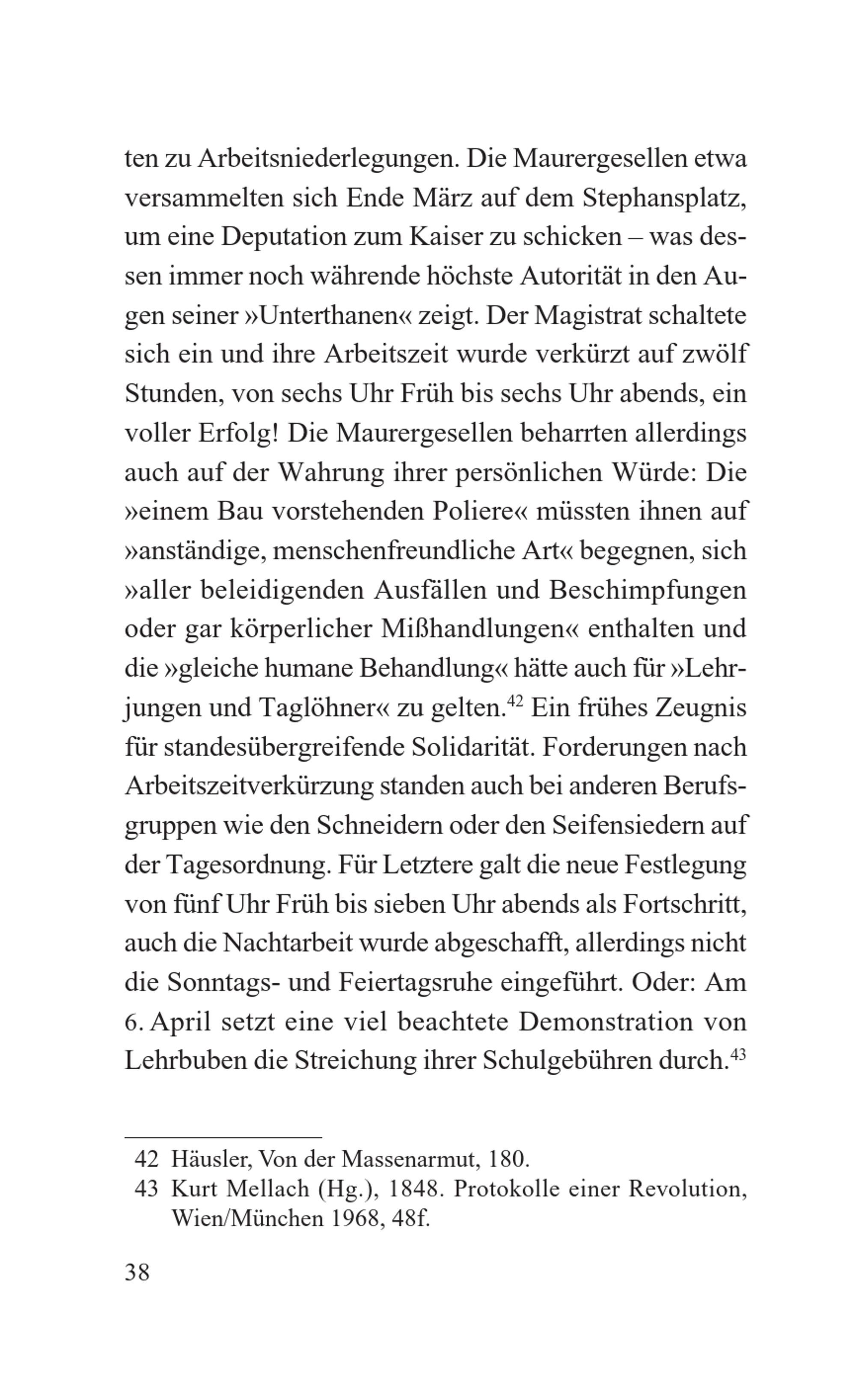 ten zu Arbeitsniederlegungen. Die Maurergesellen etwa versammelten sich Ende März auf dem Stephansplatz, um eine Deputation zum Kaiser zu schicken – was dessen immer noch währende höchste Autorität in den Augen seiner »Unterthanen« zeigt. Der Magistrat schaltete sich ein und ihre Arbeitszeit wurde verkürzt auf zwölf Stunden, von sechs Uhr Früh bis sechs Uhr abends, ein voller Erfolg! Die Maurergesellen beharrten allerdings auch auf der Wahrung ihrer persönlichen Würde: Die »einem Bau vorstehenden Poliere« müssten ihnen auf »anständige, menschenfreundliche Art« begegnen, sich »aller beleidigenden Ausfällen und Beschimpfungen oder gar körperlicher Mißhandlungen« enthalten und die »gleiche humane Behandlung« hätte auch für »Lehrjungen und Taglöhner« zu gelten.$^{42}$ Ein frühes Zeugnis für standesübergreifende Solidarität. Forderungen nach Arbeitszeitverkürzung standen auch bei anderen Berufsgruppen wie den Schneidern oder den Seifensiedern auf der Tagesordnung. Für Letztere galt die neue Festlegung von fünf Uhr Früh bis sieben Uhr abends als Fortschritt, auch die Nachtarbeit wurde abgeschafft, allerdings nicht die Sonntags- und Feiertagsruhe eingeführt. Oder: Am 6. April setzt eine viel beachtete Demonstration von Lehrbuben die Streichung ihrer Schulgebühren durch.$^{43}$

42 Häusler, Von der Massenarmut, 180.
43 Kurt Mellach (Hg.), 1848. Protokolle einer Revolution, Wien/München 1968, 48f.

38